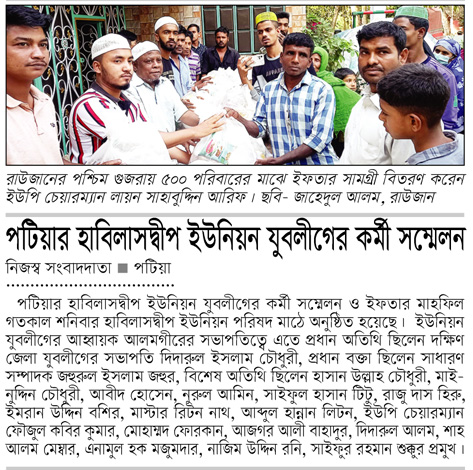 রাউজানের পশ্চিম গুজরায় ৫০০ পরিবারের মাঝে ইফতার সামগ্রী বিতরণ করেন ইউপি চেয়ারম্যান লায়ন সাহাবুদ্দিন আরিফ। ছবি- জাহেদুল আলম, রাউজান

পটিয়ার হাবিলাসদ্বীপ ইউনিয়ন যুবলীগের কর্মী সম্মেলন

নিজস্ব সংবাদদাতা ■ পটিয়া

পটিয়ার হাবিলাসদ্বীপ ইউনিয়ন যুবলীগের কর্মী সম্মেলন ও ইফতার মাহফিল গতকাল শনিবার হাবিলাসদ্বীপ ইউনিয়ন পরিষদ মাঠে অনুষ্ঠিত হয়েছে। ইউনিয়ন যুবলীগের আহ্বায়ক আলমগীরের সভাপতিত্বে এতে প্রধান অতিথি ছিলেন দক্ষিণ জেলা যুবলীগের সভাপতি দিদারুল ইসলাম চৌধুরী, প্রধান বক্তা ছিলেন সাধারণ সম্পাদক জহুরুল ইসলাম জহুর, বিশেষ অতিথি ছিলেন হাসান উল্লাহ চৌধুরী, মাইনুদ্দিন চৌধুরী, আবীদ হোসেন, নুরুল আমিন, সাইফুল হাসান টিটু, রাজু দাস হিরু, ইমরান উদ্দিন বশির, মাস্টার রিটন নাথ, আব্দুল হান্নান লিটন, ইউপি চেয়ারম্যান ফৌজুল কবির কুমার, মোহাম্মদ ফোরকান, আজগর আলী বাহাদুর, দিদারুল আলম, শাহ আলম মেম্বার, এনামুল হক মজুমদার, নাজিম উদ্দিন রনি, সাইফুর রহমান শুক্কুর প্রমুখ।